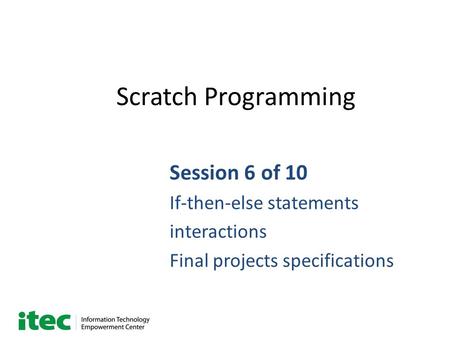 Scratch Programming

Session 6 of 10
If-then-else statements
interactions
Final projects specifications

itec Information Technology Empowerment Center